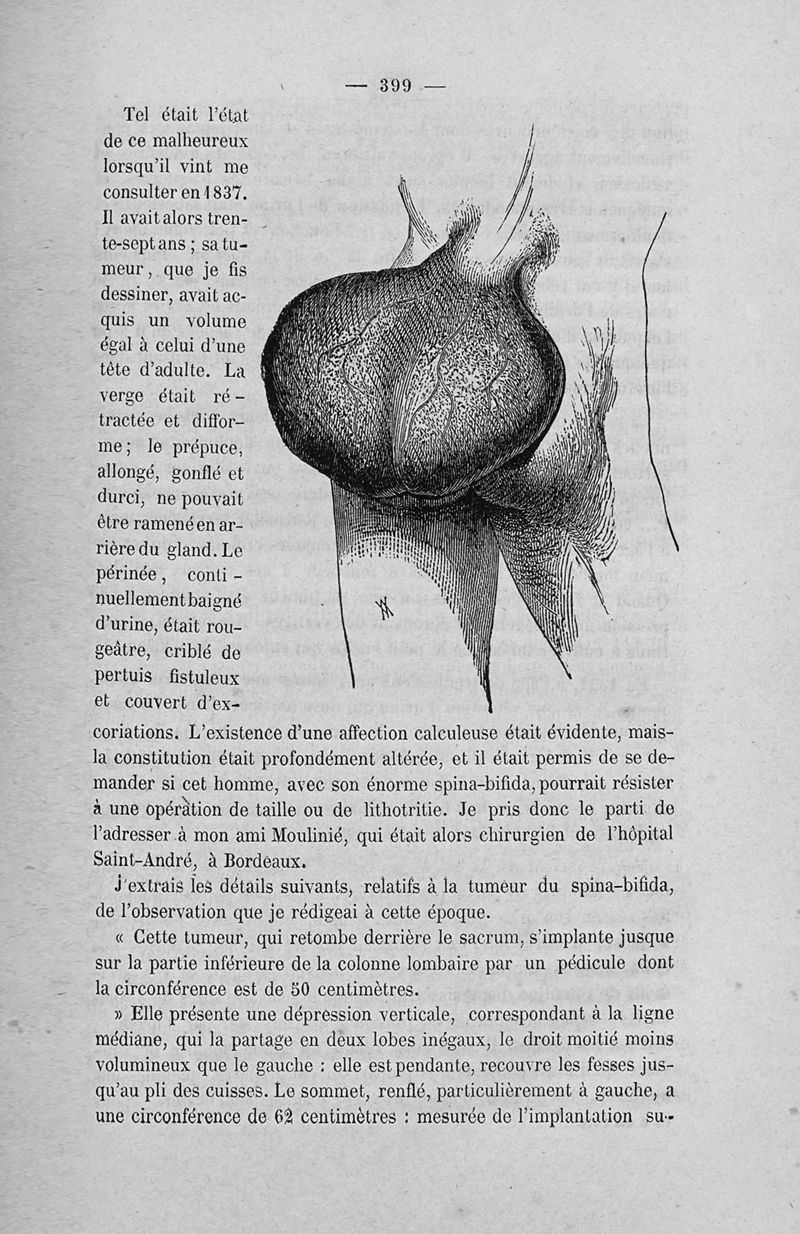 — 399 —

Tel était l'état de ce malheureux lorsqu'il vint me consulter en 1837. Il avait alors trente-sept ans ; sa tumeur, que je fis dessiner, avait acquis un volume égal à celui d'une tête d'adulte. La verge était rétractée et difforme ; le prépuce, allongé, gonflé et durci, ne pouvait être ramené en arrière du gland. Le périnée, continuellement baigné d'urine, était rougeâtre, criblé de pertuis fistuleux et couvert d'excoriations. L'existence d'une affection calculeuse était évidente, mais la constitution était profondément altérée, et il était permis de se demander si cet homme, avec son énorme spina-bifida, pourrait résister à une opération de taille ou de lithotritie. Je pris donc le parti de l'adresser à mon ami Moulinié, qui était alors chirurgien de l'hôpital Saint-André, à Bordeaux.

J'extrais les détails suivants, relatifs à la tumeur du spina-bifida, de l'observation que je rédigeai à cette époque.

« Cette tumeur, qui retombe derrière le sacrum, s'implante jusque sur la partie inférieure de la colonne lombaire par un pédicule dont la circonférence est de 50 centimètres.

» Elle présente une dépression verticale, correspondant à la ligne médiane, qui la partage en deux lobes inégaux, le droit moitié moins volumineux que le gauche : elle est pendante, recouvre les fesses jusqu'au pli des cuisses. Le sommet, renflé, particulièrement à gauche, a une circonférence de 62 centimètres : mesurée de l'implantation su-